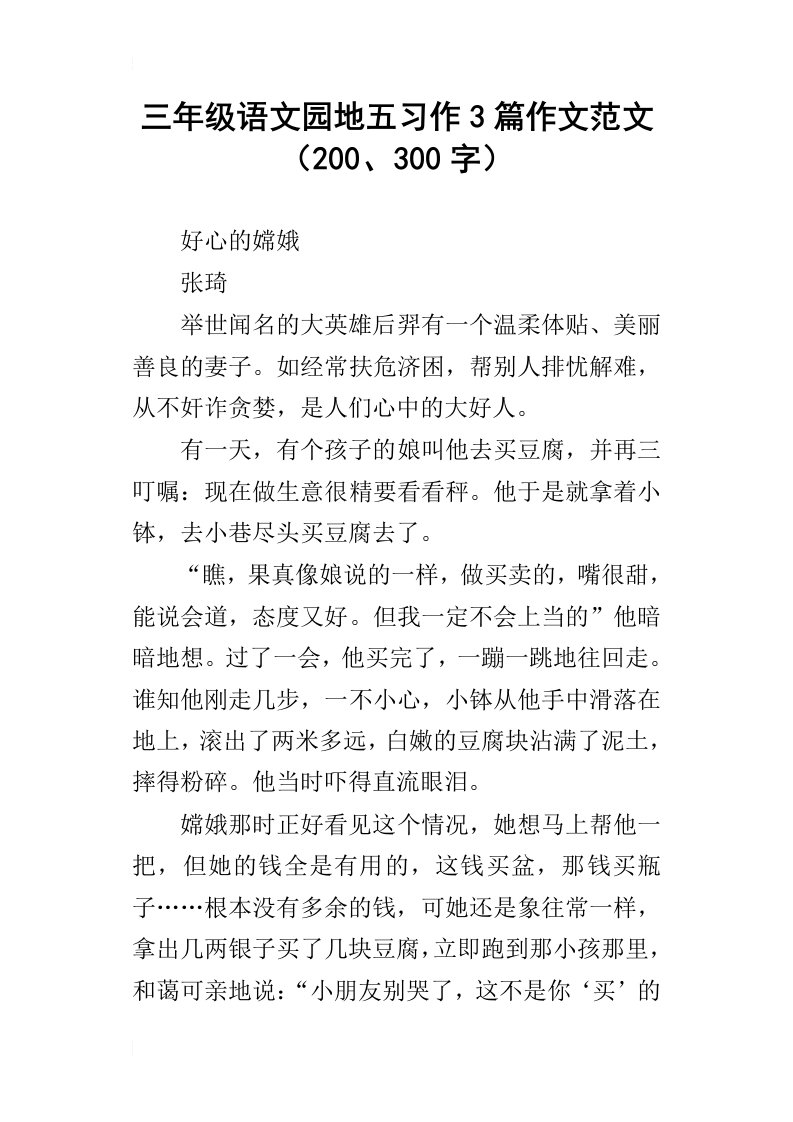 三年级语文园地五习作3篇作文范文（200、300字）

好心的嫦娥

张琦

举世闻名的大英雄后羿有一个温柔体贴、美丽善良的妻子。如经常扶危济困，帮别人排忧解难，从不奸诈贪婪，是人们心中的大好人。

有一天，有个孩子的娘叫他去买豆腐，并再三叮嘱：现在做生意很精要看看秤。他于是就拿着小钵，去小巷尽头买豆腐去了。

“瞧，果真像娘说的一样，做买卖的，嘴很甜，能说会道，态度又好。但我一定不会上当的”他暗暗地想。过了一会，他买完了，一蹦一跳地往回走。谁知他刚走几步，一不小心，小钵从他手中滑落在地上，滚出了两米多远，白嫩的豆腐块沾满了泥土，摔得粉碎。他当时吓得直流眼泪。

嫦娥那时正好看见这个情况，她想马上帮他一把，但她的钱全是有用的，这钱买盆，那钱买瓶子……根本没有多余的钱，可她还是象往常一样，拿出几两银子买了几块豆腐，立即跑到那小孩那里，和蔼可亲地说：“小朋友别哭了，这不是你‘买’的